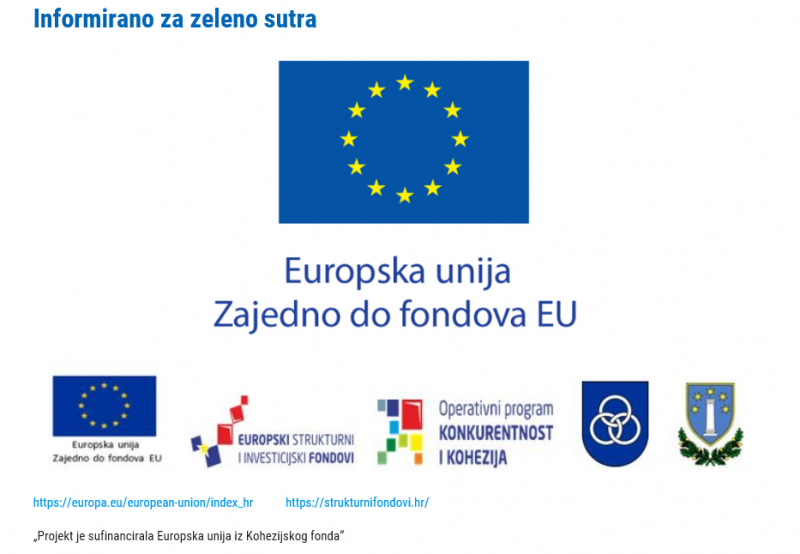 Informirano za zeleno sutra

Europska unija
Zajedno do fondova EU

Europska unija
Zajedno do fondova EU

EUROPSKI STRUKTURNI
I INVESTICIJSKI FONDOVI

Operativni program
KONKURENTNOST
I KOHEZIJA

https://europa.eu/european-union/index_hr https://strukturnifondovi.hr/

„Projekt je sufinancirala Europska unija iz Kohezijskog fonda"